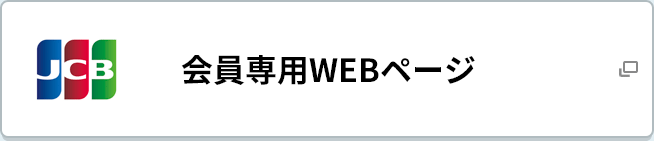 JCB

会員専用WEBページ